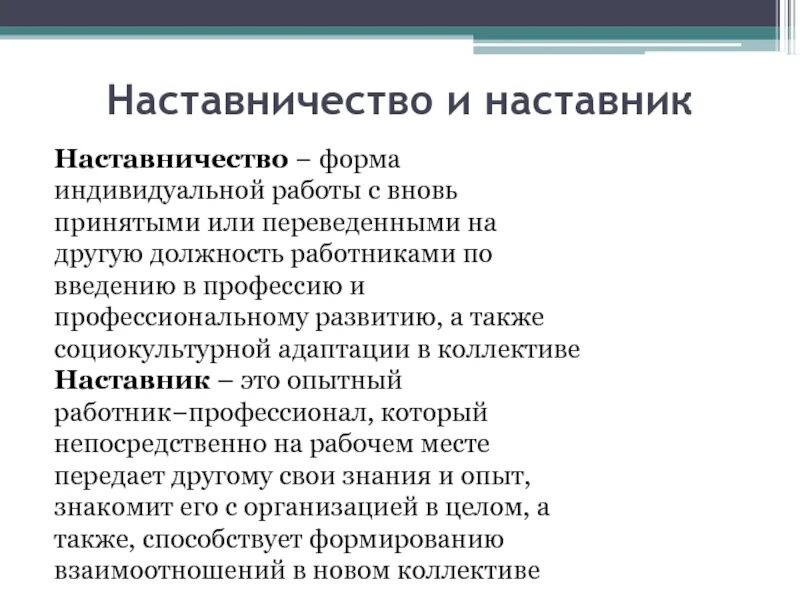 Наставничество и наставник

Наставничество – форма индивидуальной работы с вновь принятыми или переведенными на другую должность работниками по введению в профессию и профессиональному развитию, а также социокультурной адаптации в коллективе

Наставник – это опытный работник–профессионал, который непосредственно на рабочем месте передает другому свои знания и опыт, знакомит его с организацией в целом, а также, способствует формированию взаимоотношений в новом коллективе